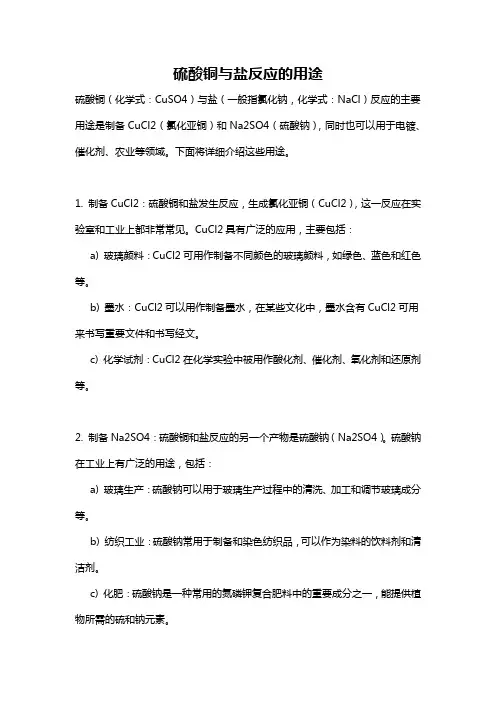 硫酸铜与盐反应的用途

硫酸铜（化学式：CuSO4）与盐（一般指氯化钠，化学式：NaCl）反应的主要用途是制备 CuCl2（氯化亚铜）和 Na2SO4（硫酸钠），同时也可以用于电镀、催化剂、农业等领域。下面将详细介绍这些用途。

1. 制备 CuCl2：硫酸铜和盐发生反应，生成氯化亚铜（CuCl2），这一反应在实验室和工业上都非常常见。CuCl2 具有广泛的应用，主要包括：

a) 玻璃颜料：CuCl2 可用作制备不同颜色的玻璃颜料，如绿色、蓝色和红色等。

b) 墨水：CuCl2 可以用作制备墨水，在某些文化中，墨水含有 CuCl2 可用来书写重要文件和书写经文。

c) 化学试剂：CuCl2 在化学实验中被用作酸化剂、催化剂、氧化剂和还原剂等。

2. 制备 Na2SO4：硫酸铜和盐反应的另一个产物是硫酸钠（Na2SO4）。硫酸钠在工业上有广泛的用途，包括：

a) 玻璃生产：硫酸钠可以用于玻璃生产过程中的清洗、加工和调节玻璃成分等。

b) 纺织工业：硫酸钠常用于制备和染色纺织品，可以作为染料的饮料剂和清洁剂。

c) 化肥：硫酸钠是一种常用的氮磷钾复合肥料中的重要成分之一，能提供植物所需的硫和钠元素。